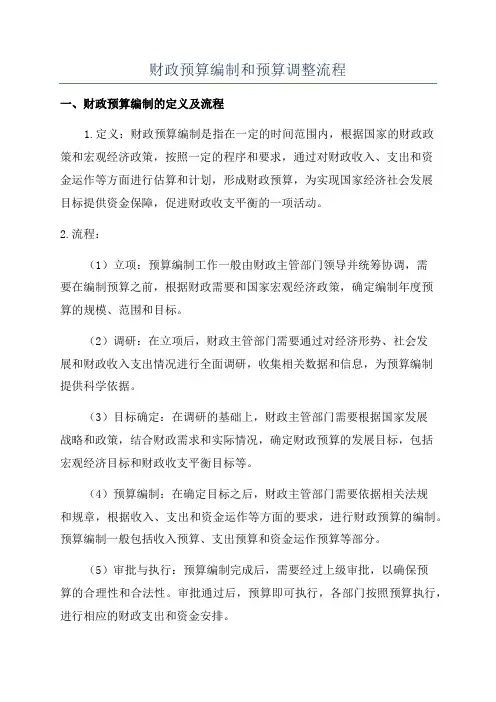 财政预算编制和预算调整流程

一、财政预算编制的定义及流程

1.定义：财政预算编制是指在一定的时间范围内，根据国家的财政政策和宏观经济政策，按照一定的程序和要求，通过对财政收入、支出和资金运作等方面进行估算和计划，形成财政预算，为实现国家经济社会发展目标提供资金保障，促进财政收支平衡的一项活动。

2.流程：

（1）立项：预算编制工作一般由财政主管部门领导并统筹协调，需要在编制预算之前，根据财政需要和国家宏观经济政策，确定编制年度预算的规模、范围和目标。

（2）调研：在立项后，财政主管部门需要通过对经济形势、社会发展和财政收入支出情况进行全面调研，收集相关数据和信息，为预算编制提供科学依据。

（3）目标确定：在调研的基础上，财政主管部门需要根据国家发展战略和政策，结合财政需求和实际情况，确定财政预算的发展目标，包括宏观经济目标和财政收支平衡目标等。

（4）预算编制：在确定目标之后，财政主管部门需要依据相关法规和规章，根据收入、支出和资金运作等方面的要求，进行财政预算的编制。预算编制一般包括收入预算、支出预算和资金运作预算等部分。

（5）审批与执行：预算编制完成后，需要经过上级审批，以确保预算的合理性和合法性。审批通过后，预算即可执行，各部门按照预算执行，进行相应的财政支出和资金安排。